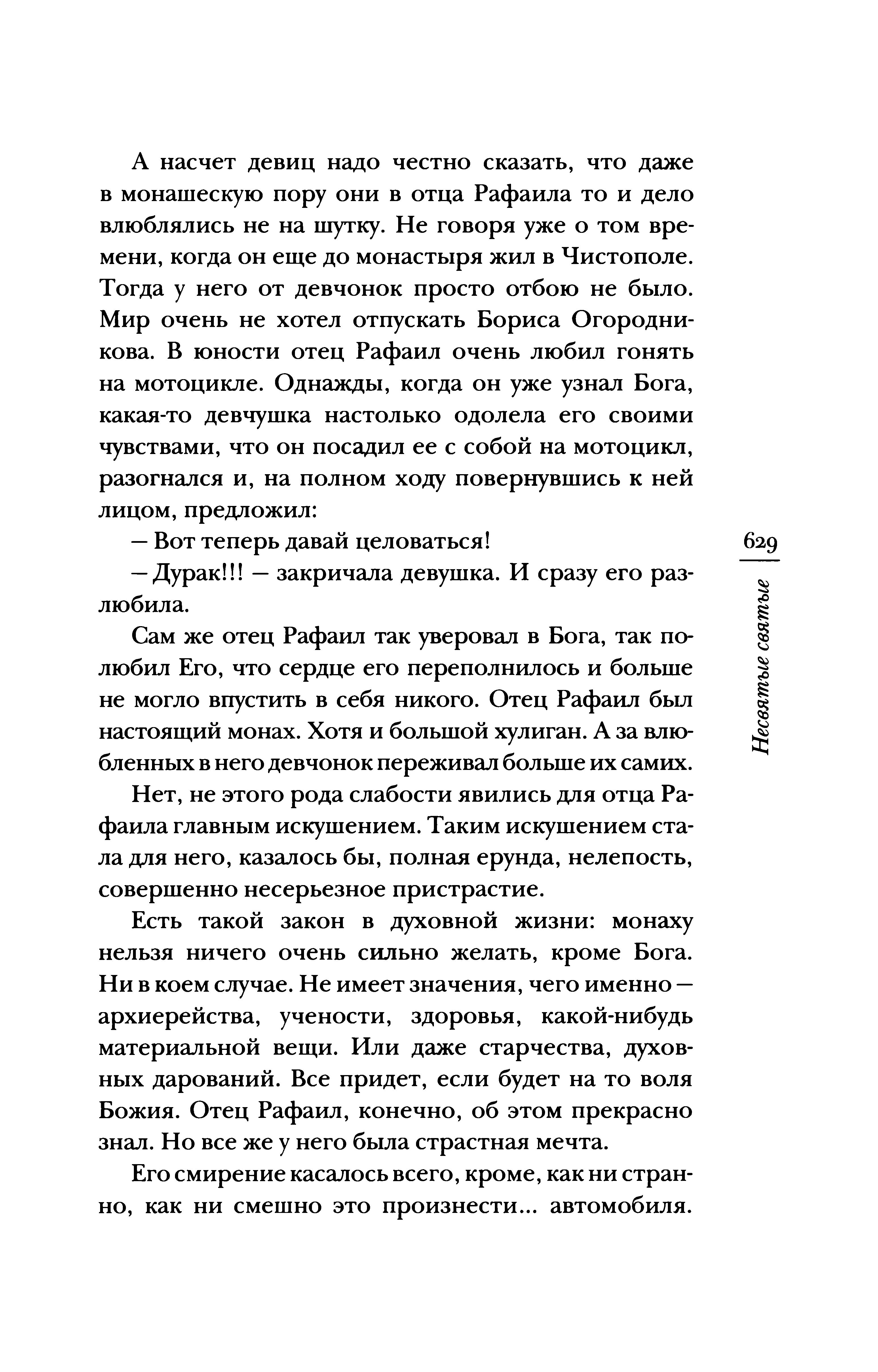 А насчет девиц надо честно сказать, что даже в монашескую пору они в отца Рафаила то и дело влюблялись не на шутку. Не говоря уже о том времени, когда он еще до монастыря жил в Чистополе. Тогда у него от девчонок просто отбою не было. Мир очень не хотел отпускать Бориса Огородникова. В юности отец Рафаил очень любил гонять на мотоцикле. Однажды, когда он уже узнал Бога, какая-то девчушка настолько одолела его своими чувствами, что он посадил ее с собой на мотоцикл, разогнался и, на полном ходу повернувшись к ней лицом, предложил:

— Вот теперь давай целоваться!

— Дурак!!! — закричала девушка. И сразу его разлюбила.

Сам же отец Рафаил так уверовал в Бога, так полюбил Его, что сердце его переполнилось и больше не могло впустить в себя никого. Отец Рафаил был настоящий монах. Хотя и большой хулиган. А за влюбленных в него девчонок переживал больше их самих.

Нет, не этого рода слабости явились для отца Рафаила главным искушением. Таким искушением стала для него, казалось бы, полная ерунда, нелепость, совершенно несерьезное пристрастие.

Есть такой закон в духовной жизни: монаху нельзя ничего очень сильно желать, кроме Бога. Ни в коем случае. Не имеет значения, чего именно — архиерейства, учености, здоровья, какой-нибудь материальной вещи. Или даже старчества, духовных дарований. Все придет, если будет на то воля Божия. Отец Рафаил, конечно, об этом прекрасно знал. Но все же у него была страстная мечта.

Его смирение касалось всего, кроме, как ни странно, как ни смешно это произнести... автомобиля.

629

Несвятые святые